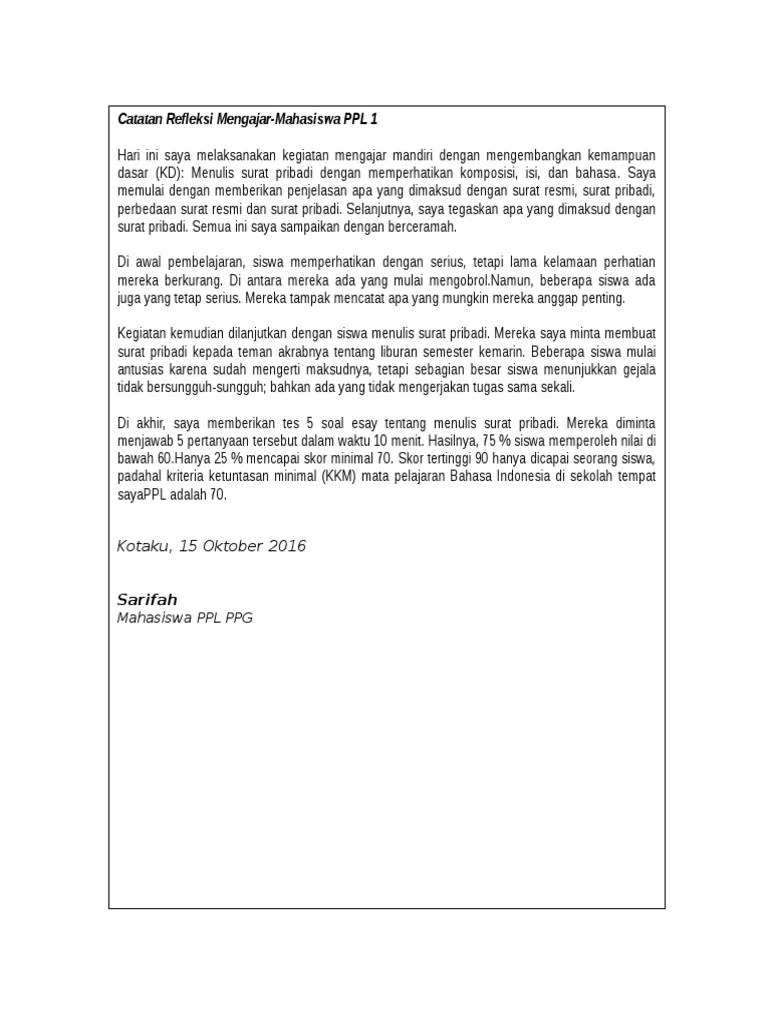 Catatan Refleksi Mengajar-Mahasiswa PPL 1

Hari ini saya melaksanakan kegiatan mengajar mandiri dengan mengembangkan kemampuan dasar (KD): Menulis surat pribadi dengan memperhatikan komposisi, isi, dan bahasa. Saya memulai dengan memberikan penjelasan apa yang dimaksud dengan surat resmi, surat pribadi, perbedaan surat resmi dan surat pribadi. Selanjutnya, saya tegaskan apa yang dimaksud dengan surat pribadi. Semua ini saya sampaikan dengan berceramah.

Di awal pembelajaran, siswa memperhatikan dengan serius, tetapi lama kelamaan perhatian mereka berkurang. Di antara mereka ada yang mulai mengobrol.Namun, beberapa siswa ada juga yang tetap serius. Mereka tampak mencatat apa yang mungkin mereka anggap penting.

Kegiatan kemudian dilanjutkan dengan siswa menulis surat pribadi. Mereka saya minta membuat surat pribadi kepada teman akrabnya tentang liburan semester kemarin. Beberapa siswa mulai antusias karena sudah mengerti maksudnya, tetapi sebagian besar siswa menunjukkan gejala tidak bersungguh-sungguh; bahkan ada yang tidak mengerjakan tugas sama sekali.

Di akhir, saya memberikan tes 5 soal esay tentang menulis surat pribadi. Mereka diminta menjawab 5 pertanyaan tersebut dalam waktu 10 menit. Hasilnya, 75 % siswa memperoleh nilai di bawah 60.Hanya 25 % mencapai skor minimal 70. Skor tertinggi 90 hanya dicapai seorang siswa, padahal kriteria ketuntasan minimal (KKM) mata pelajaran Bahasa Indonesia di sekolah tempat sayaPPL adalah 70.

Kotaku, 15 Oktober 2016

Sarifah
Mahasiswa PPL PPG